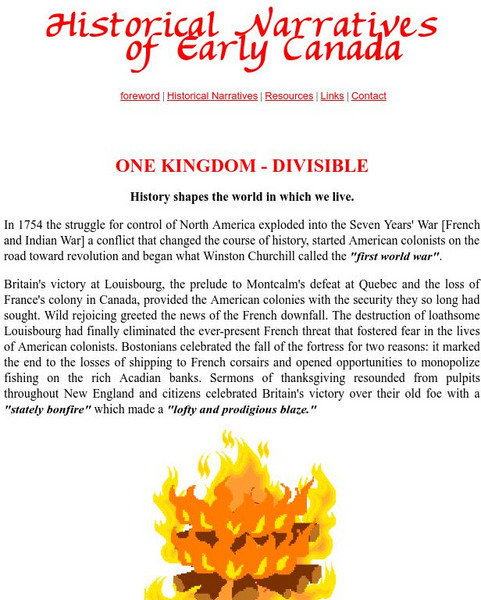 Historical Narratives of Early Canada

foreword | Historical Narratives | Resources | Links | Contact

ONE KINGDOM - DIVISIBLE

History shapes the world in which we live.

In 1754 the struggle for control of North America exploded into the Seven Years' War [French and Indian War] a conflict that changed the course of history, started American colonists on the road toward revolution and began what Winston Churchill called the "first world war".

Britain's victory at Louisbourg, the prelude to Montcalm's defeat at Quebec and the loss of France's colony in Canada, provided the American colonies with the security they so long had sought. Wild rejoicing greeted the news of the French downfall. The destruction of loathsome Louisbourg had finally eliminated the ever-present French threat that fostered fear in the lives of American colonists. Bostonians celebrated the fall of the fortress for two reasons: it marked the end to the losses of shipping to French corsairs and opened opportunities to monopolize fishing on the rich Acadian banks. Sermons of thanksgiving resounded from pulpits throughout New England and citizens celebrated Britain's victory over their old foe with a "stately bonfire" which made a "lofty and prodigious blaze."